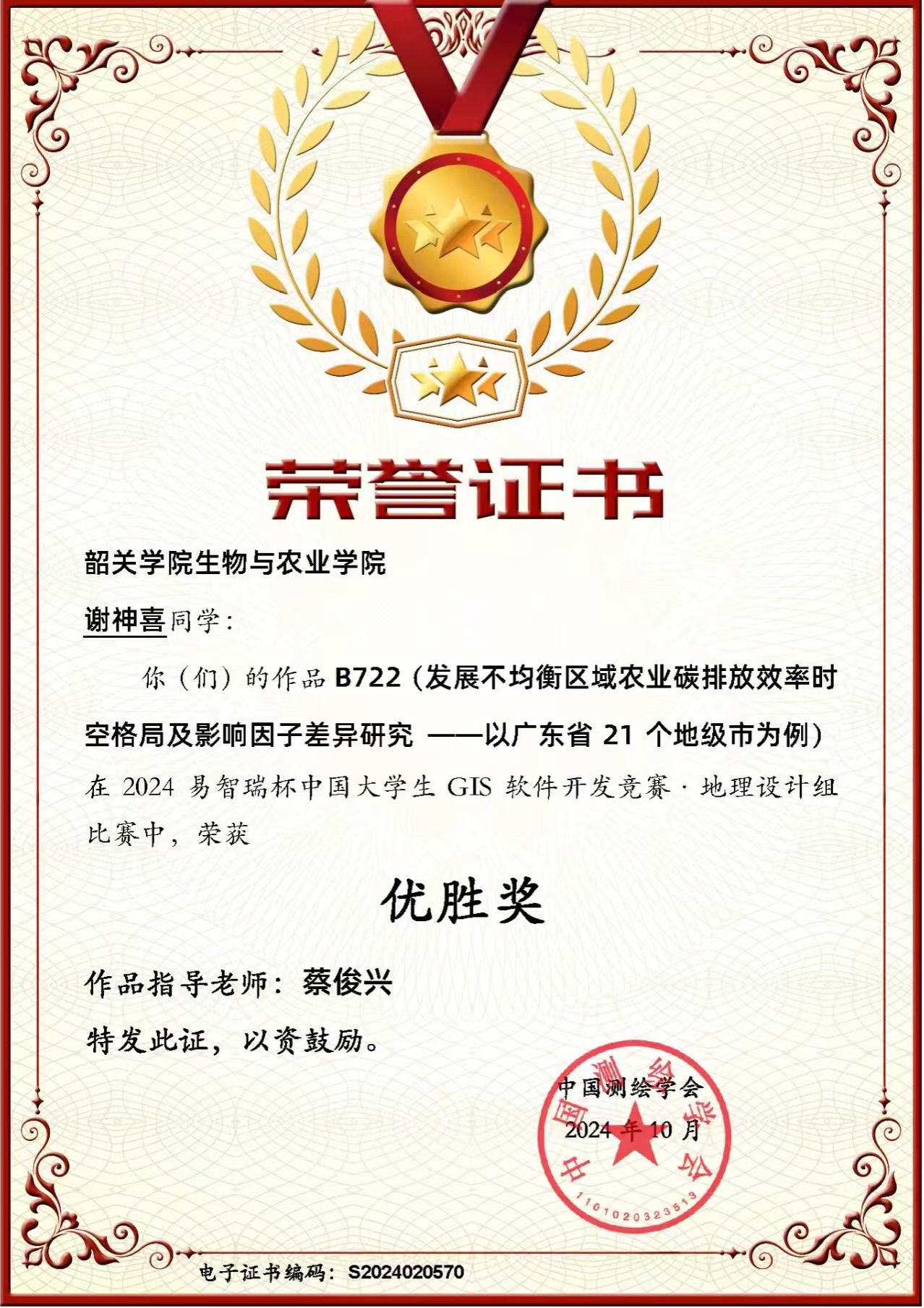 荣誉证书

韶关学院生物与农业学院

谢神喜同学：

你（们）的作品B722（发展不均衡区域农业碳排放效率时空格局及影响因子差异研究 ——以广东省21个地级市为例）在2024易智瑞杯中国大学生GIS软件开发竞赛·地理设计组比赛中，荣获

优胜奖

作品指导老师：蔡俊兴

特发此证，以资鼓励。

中国测绘学会
2024年10月

中国测绘学会
1101020323513

电子证书编码：S2024020570